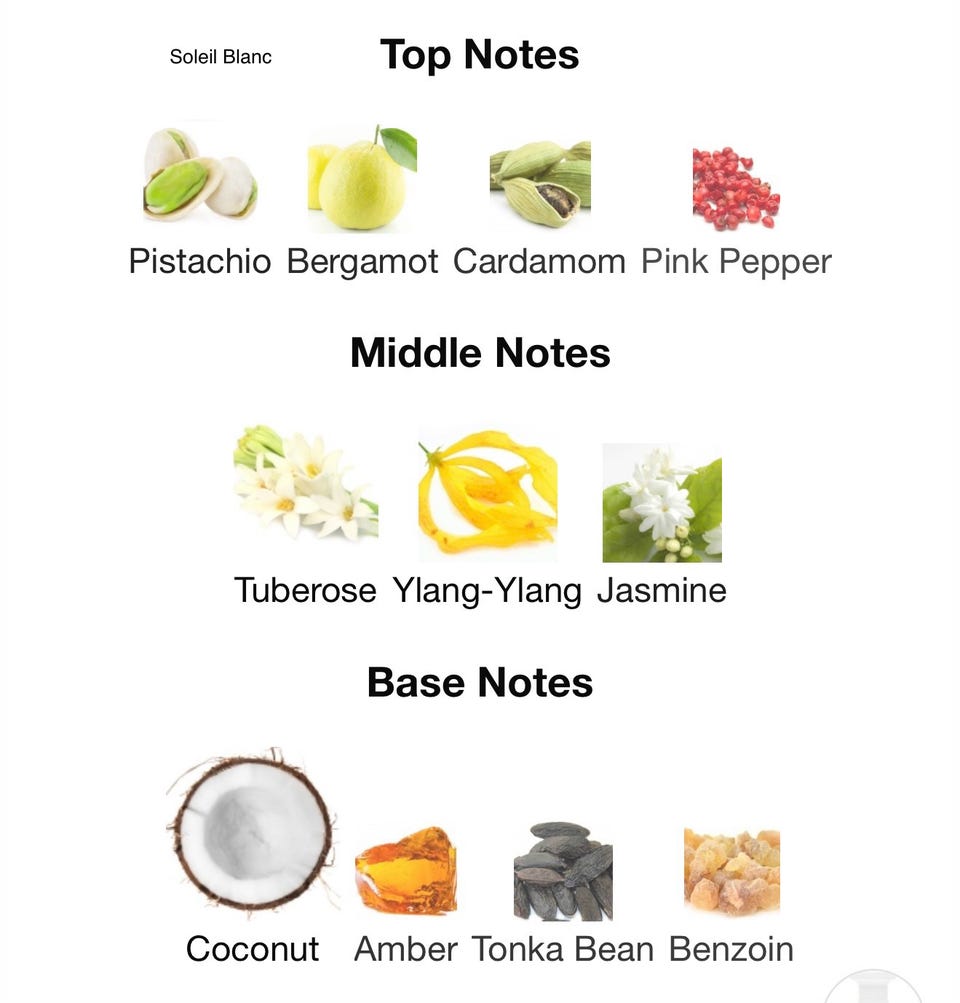 Soleil Blanc

Top Notes

Pistachio Bergamot Cardamom Pink Pepper

Middle Notes

Tuberose Ylang-Ylang Jasmine

Base Notes

Coconut Amber Tonka Bean Benzoin